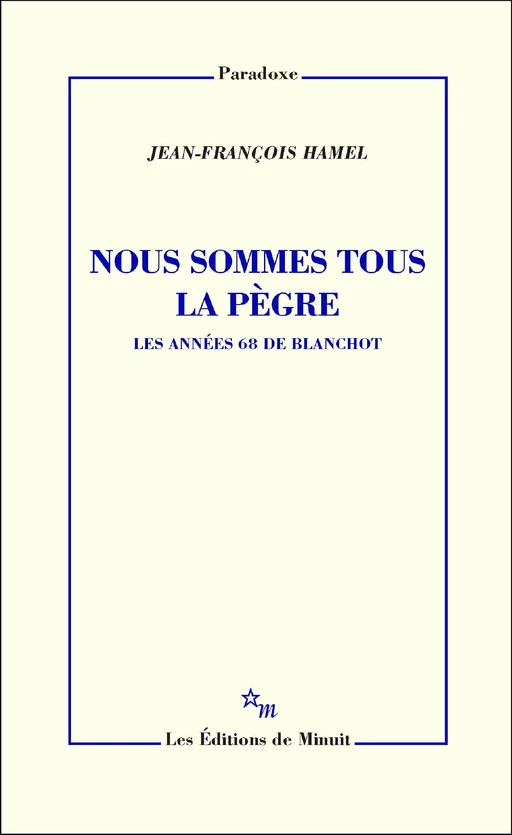 Paradoxe

JEAN-FRANÇOIS HAMEL

NOUS SOMMES TOUS LA PÈGRE

LES ANNÉES 68 DE BLANCHOT

m

Les Éditions de Minuit